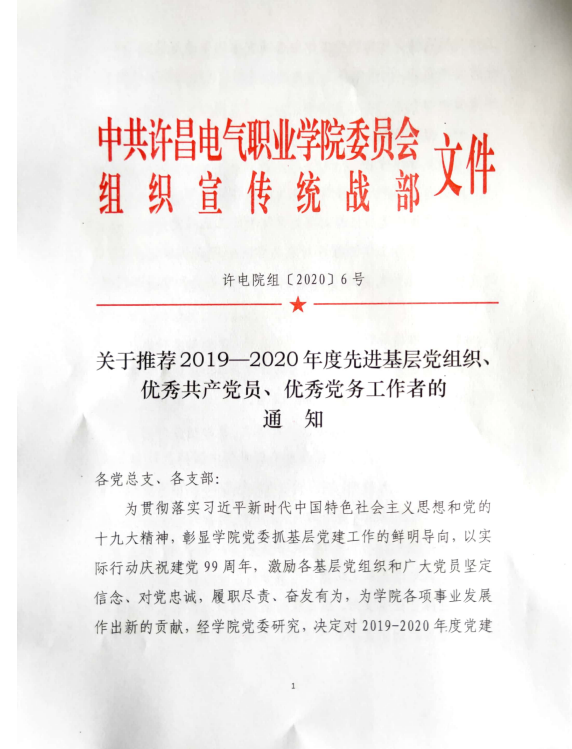 中共许昌电气职业学院委员会
组织宣传统战部
文件

许电院组〔2020〕6号

关于推荐2019—2020年度先进基层党组织、优秀共产党员、优秀党务工作者的
通 知

各党总支、各支部:

为贯彻落实习近平新时代中国特色社会主义思想和党的十九大精神，彰显学院党委抓基层党建工作的鲜明导向，以实际行动庆祝建党99周年，激励各基层党组织和广大党员坚定信念、对党忠诚，履职尽责、奋发有为，为学院各项事业发展作出新的贡献，经学院党委研究，决定对2019-2020年度党建

1